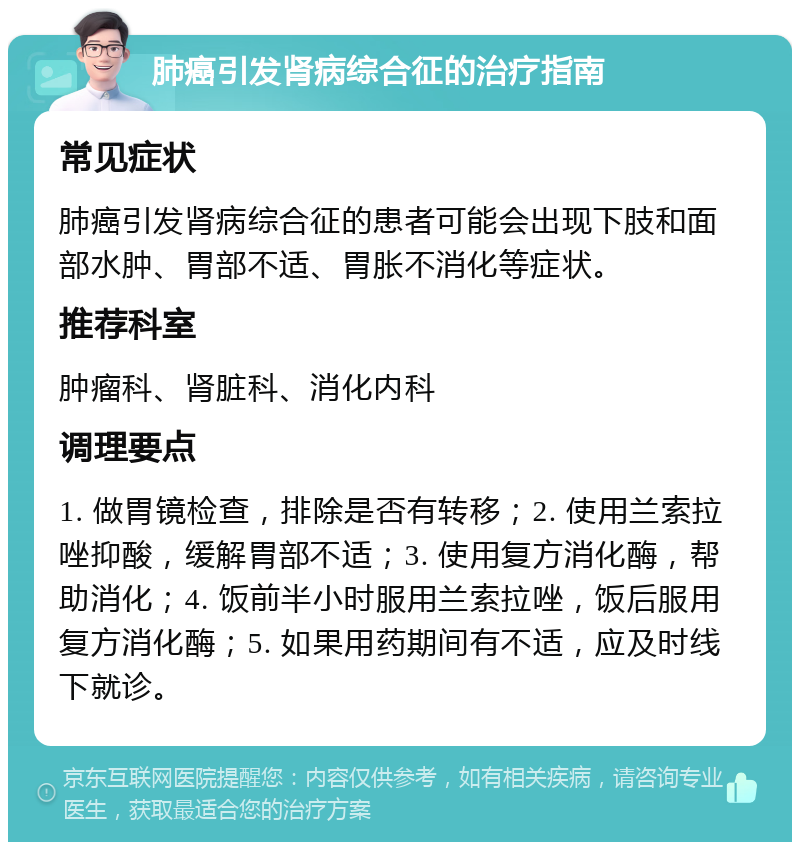 肺癌引发肾病综合征的治疗指南

常见症状

肺癌引发肾病综合征的患者可能会出现下肢和面部水肿、胃部不适、胃胀不消化等症状。

推荐科室

肿瘤科、肾脏科、消化内科

调理要点

1. 做胃镜检查，排除是否有转移；2. 使用兰索拉唑抑酸，缓解胃部不适；3. 使用复方消化酶，帮助消化；4. 饭前半小时服用兰索拉唑，饭后服用复方消化酶；5. 如果用药期间有不适，应及时线下就诊。

京东互联网医院提醒您：内容仅供参考，如有相关疾病，请咨询专业医生，获取最适合您的治疗方案